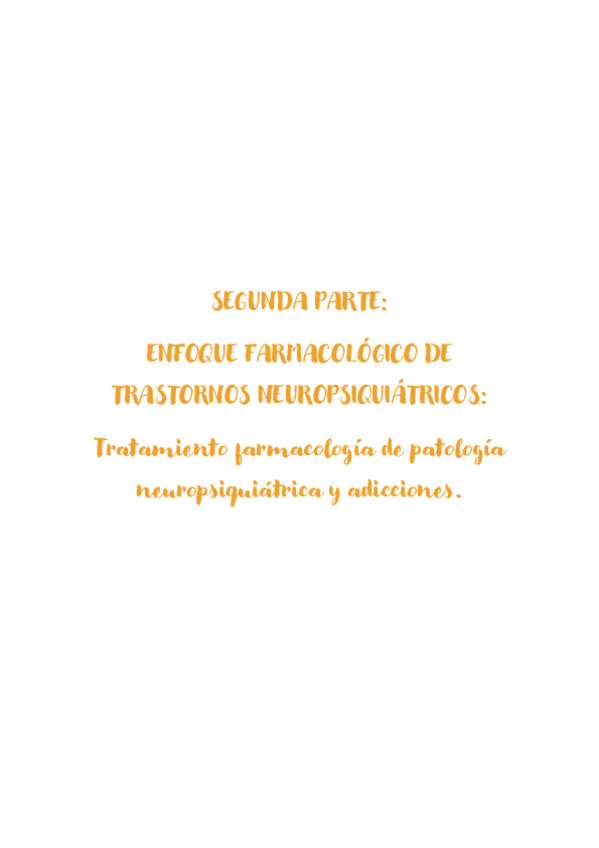 SEGUNDA PARTE:

ENFOQUE FARMACOLÓGICO DE TRASTORNOS NEUROPSIQUIÁTRICOS:

Tratamiento farmacología de patología neuropsiquiátrica y adicciones.